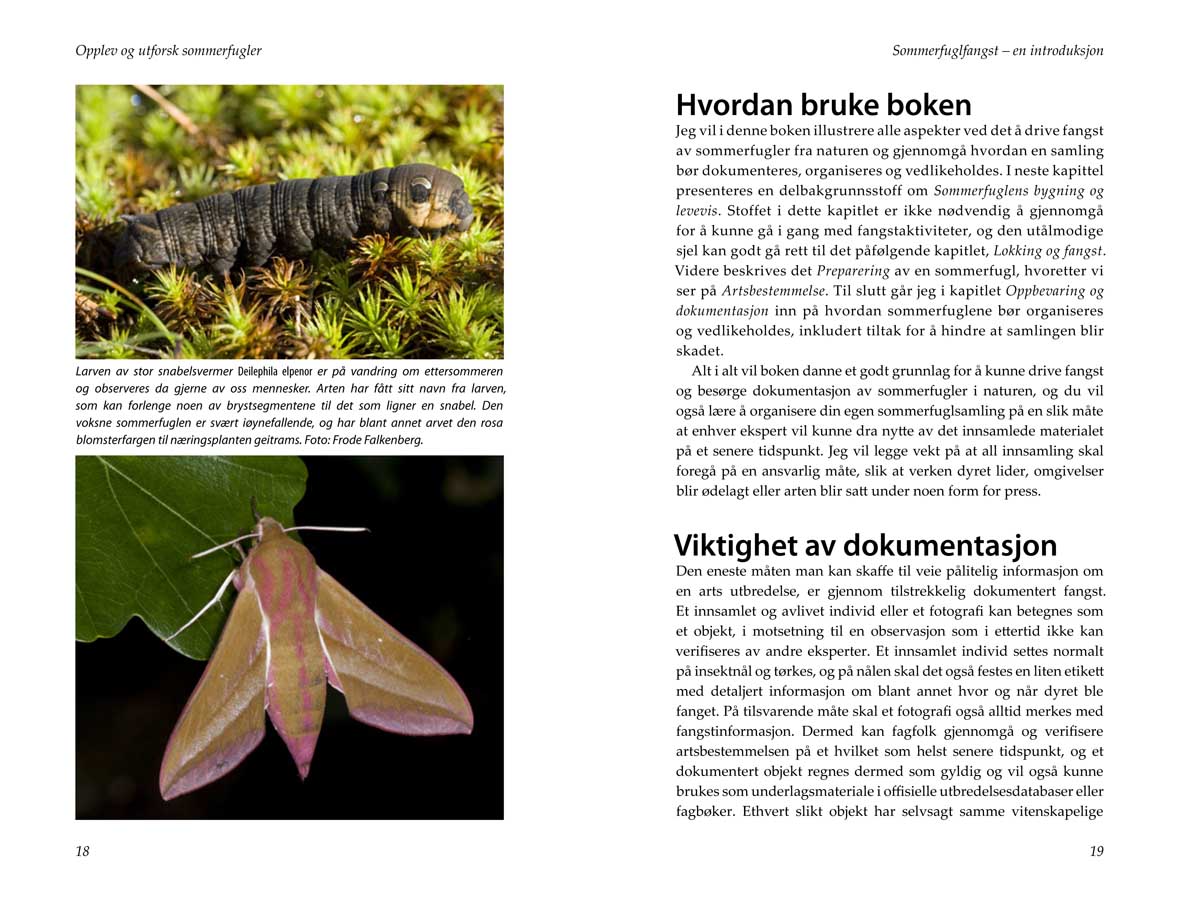 Opplev og utforsk sommerfugler

Larven av stor snabelsvermer Deilephila elpenor er på vandring om ettersommeren og observeres da gjerne av oss mennesker. Arten har fått sitt navn fra larven, som kan forlenge noen av brystsegmentene til det som ligner en snabel. Den voksne sommerfuglen er svært iøynefallende, og har blant annet arvet den rosa blomsterfargen til næringsplanten geitrams. Foto: Frode Falkenberg.

18

Sommerfuglfangst – en introduksjon

Hvordan bruke boken

Jeg vil i denne boken illustrere alle aspekter ved det å drive fangst av sommerfugler fra naturen og gjennomgå hvordan en samling bør dokumenteres, organiseres og vedlikeholdes. I neste kapittel presenteres en delbakgrunnsstoff om Sommerfuglens bygning og levevis. Stoffet i dette kapitlet er ikke nødvendig å gjennomgå for å kunne gå i gang med fangstaktiviteter, og den utålmodige sjel kan godt gå rett til det påfølgende kapitlet, Lokking og fangst. Videre beskrives det Preparering av en sommerfugl, hvoretter vi ser på Artsbestemmelse. Til slutt går jeg i kapitlet Oppbevaring og dokumentasjon inn på hvordan sommerfuglene bør organiseres og vedlikeholdes, inkludert tiltak for å hindre at samlingen blir skadet.

Alt i alt vil boken danne et godt grunnlag for å kunne drive fangst og besørge dokumentasjon av sommerfugler i naturen, og du vil også lære å organisere din egen sommerfuglsamling på en slik måte at enhver ekspert vil kunne dra nytte av det innsamlede materialet på et senere tidspunkt. Jeg vil legge vekt på at all innsamling skal foregå på en ansvarlig måte, slik at verken dyret lider, omgivelser blir ødelagt eller arten blir satt under noen form for press.

Viktighet av dokumentasjon

Den eneste måten man kan skaffe til veie pålitelig informasjon om en arts utbredelse, er gjennom tilstrekkelig dokumentert fangst. Et innsamlet og avlivet individ eller et fotografi kan betegnes som et objekt, i motsetning til en observasjon som i ettertid ikke kan verifiseres av andre eksperter. Et innsamlet individ settes normalt på insektnål og tørkes, og på nålen skal det også festes en liten etikett med detaljert informasjon om blant annet hvor og når dyret ble fanget. På tilsvarende måte skal et fotografi også alltid merkes med fangstinformasjon. Dermed kan fagfolk gjennomgå og verifisere artsbestemmelsen på et hvilket som helst senere tidspunkt, og et dokumentert objekt regnes dermed som gyldig og vil også kunne brukes som underlagsmateriale i offisielle utbredelsesdatabaser eller fagbøker. Ethvert slikt objekt har selvsagt samme vitenskapelige

19